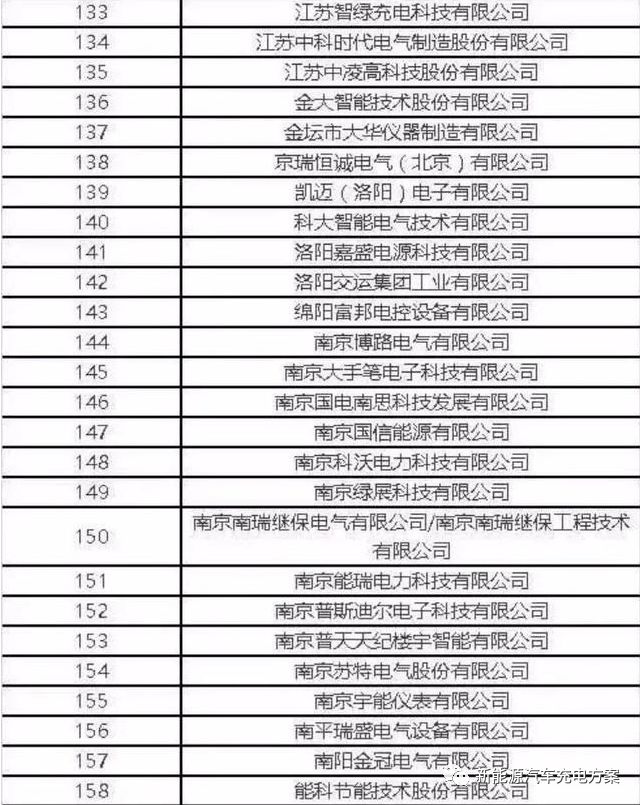 | 133 | 江苏智绿充电科技有限公司 |
|---|---|
| 134 | 江苏中科时代电气制造股份有限公司 |
| 135 | 江苏中凌高科技股份有限公司 |
| 136 | 金大智能技术股份有限公司 |
| 137 | 金坛市大华仪器制造有限公司 |
| 138 | 京瑞恒诚电气（北京）有限公司 |
| 139 | 凯迈（洛阳）电子有限公司 |
| 140 | 科大智能电气技术有限公司 |
| 141 | 洛阳嘉盛电源科技有限公司 |
| 142 | 洛阳交运集团工业有限公司 |
| 143 | 绵阳富邦电控设备有限公司 |
| 144 | 南京博路电气有限公司 |
| 145 | 南京大手笔电子科技有限公司 |
| 146 | 南京国电南思科技发展有限公司 |
| 147 | 南京国信能源有限公司 |
| 148 | 南京科沃电力科技有限公司 |
| 149 | 南京绿展科技有限公司 |
| 150 | 南京南瑞继保电气有限公司/南京南瑞继保工程技术有限公司 |
| 151 | 南京能瑞电力科技有限公司 |
| 152 | 南京普斯迪尔电子科技有限公司 |
| 153 | 南京普天天纪楼宇智能有限公司 |
| 154 | 南京苏特电气股份有限公司 |
| 155 | 南京宇能仪表有限公司 |
| 156 | 南平瑞盛电气设备有限公司 |
| 157 | 南阳金冠电气有限公司 |
| 158 | 能科节能技术股份有限公司 |

新能源汽车充电方案